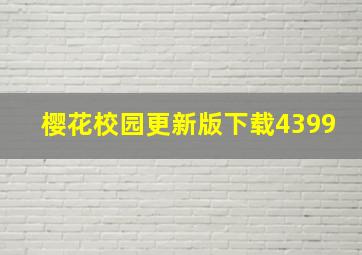 樱花校园更新版下载4399